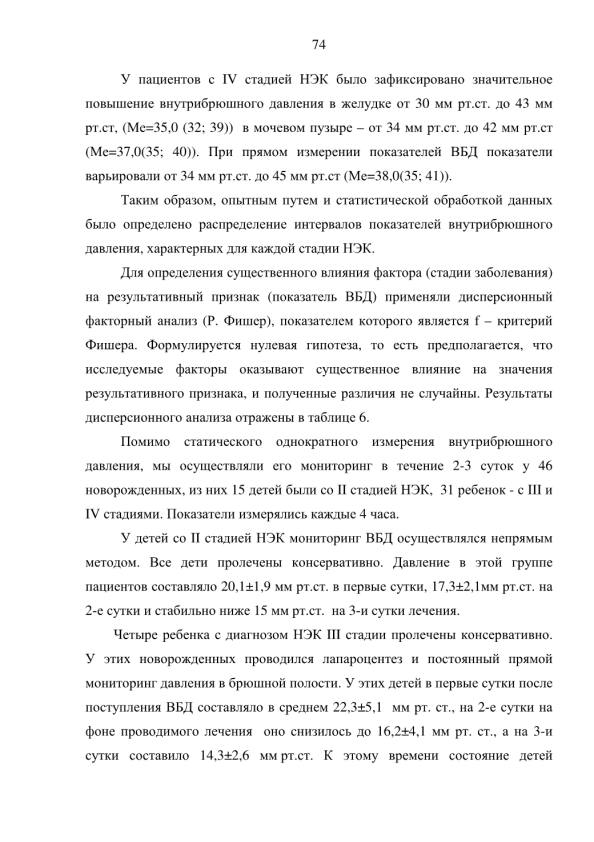 74

У пациентов с IV стадией НЭК было зафиксировано значительное повышение внутрибрюшного давления в желудке от 30 мм рт.ст. до 43 мм рт.ст, (Ме=35,0 (32; 39)) в мочевом пузыре – от 34 мм рт.ст. до 42 мм рт.ст (Ме=37,0(35; 40)). При прямом измерении показателей ВБД показатели варьировали от 34 мм рт.ст. до 45 мм рт.ст (Ме=38,0(35; 41)).

Таким образом, опытным путем и статистической обработкой данных было определено распределение интервалов показателей внутрибрюшного давления, характерных для каждой стадии НЭК.

Для определения существенного влияния фактора (стадии заболевания) на результативный признак (показатель ВБД) применяли дисперсионный факторный анализ (Р. Фишер), показателем которого является f – критерий Фишера. Формулируется нулевая гипотеза, то есть предполагается, что исследуемые факторы оказывают существенное влияние на значения результативного признака, и полученные различия не случайны. Результаты дисперсионного анализа отражены в таблице 6.

Помимо статического однократного измерения внутрибрюшного давления, мы осуществляли его мониторинг в течение 2-3 суток у 46 новорожденных, из них 15 детей были со II стадией НЭК, 31 ребенок - с III и IV стадиями. Показатели измерялись каждые 4 часа.

У детей со II стадией НЭК мониторинг ВБД осуществлялся непрямым методом. Все дети пролечены консервативно. Давление в этой группе пациентов составляло 20,1±1,9 мм рт.ст. в первые сутки, 17,3±2,1мм рт.ст. на 2-е сутки и стабильно ниже 15 мм рт.ст. на 3-и сутки лечения.

Четыре ребенка с диагнозом НЭК III стадии пролечены консервативно. У этих новорожденных проводился лапароцентез и постоянный прямой мониторинг давления в брюшной полости. У этих детей в первые сутки после поступления ВБД составляло в среднем 22,3±5,1 мм рт. ст., на 2-е сутки на фоне проводимого лечения оно снизилось до 16,2±4,1 мм рт. ст., а на 3-и сутки составило 14,3±2,6 мм рт.ст. К этому времени состояние детей